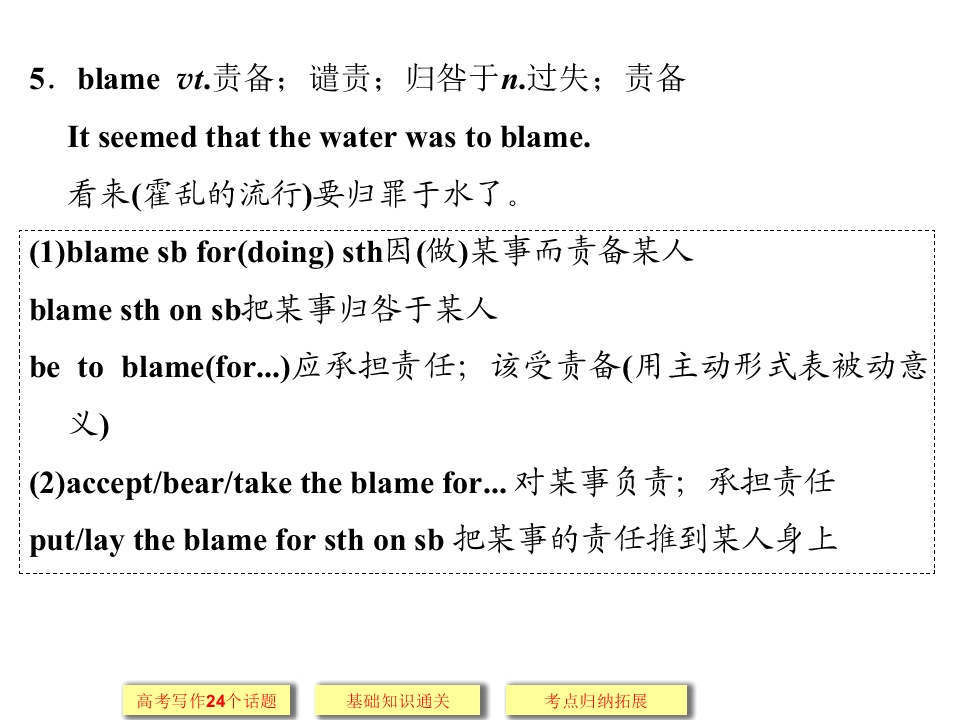 5．blame vt.责备；谴责；归咎于n.过失；责备

It seemed that the water was to blame.

看来(霍乱的流行)要归罪于水了。

(1)blame sb for(doing) sth因(做)某事而责备某人

blame sth on sb把某事归咎于某人

be to blame(for...)应承担责任；该受责备(用主动形式表被动意义)

(2)accept/bear/take the blame for...对某事负责；承担责任

put/lay the blame for sth on sb把某事的责任推到某人身上

高考写作24个话题

基础知识通关

考点归纳拓展